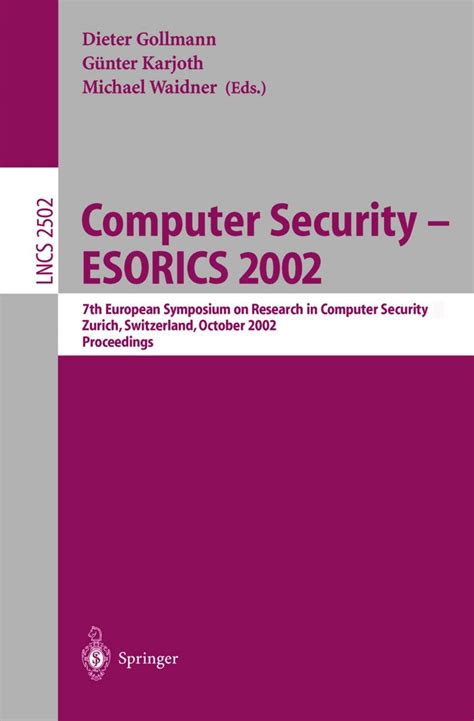 Dieter Gollmann
Günter Karjoth
Michael Waidner (Eds.)

LNCS 2502

Computer Security – ESORICS 2002

7th European Symposium on Research in Computer Security
Zurich, Switzerland, October 2002
Proceedings

Springer